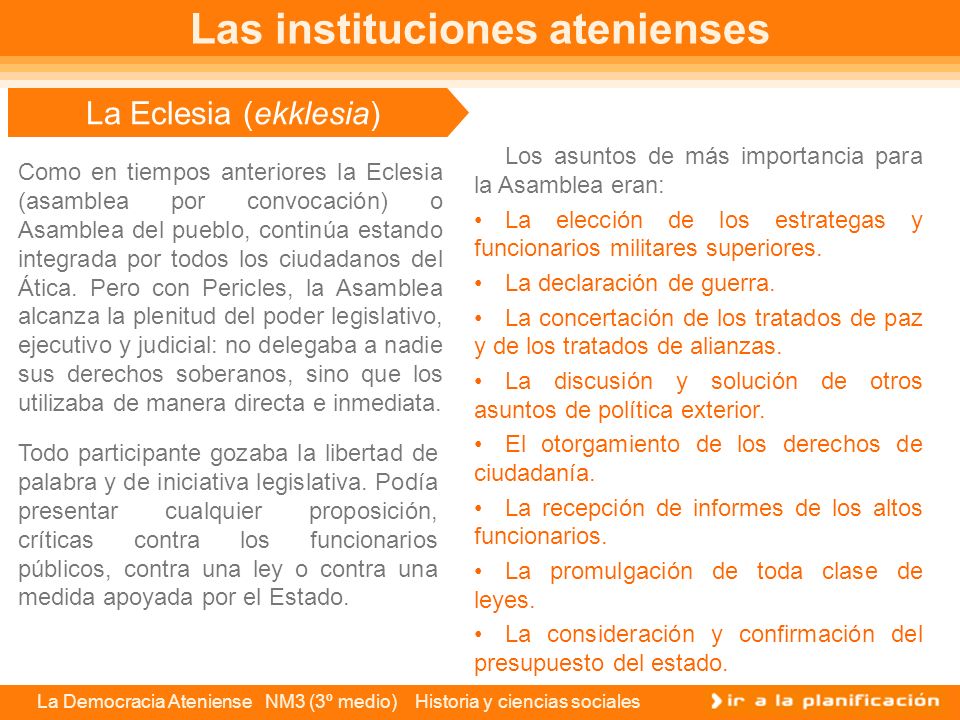 Las instituciones atenienses

La Eclesia (ekklesia)

Como en tiempos anteriores la Eclesia (asamblea por convocación) o Asamblea del pueblo, continúa estando integrada por todos los ciudadanos del Ática. Pero con Pericles, la Asamblea alcanza la plenitud del poder legislativo, ejecutivo y judicial: no delegaba a nadie sus derechos soberanos, sino que los utilizaba de manera directa e inmediata.

Todo participante gozaba la libertad de palabra y de iniciativa legislativa. Podía presentar cualquier proposición, críticas contra los funcionarios públicos, contra una ley o contra una medida apoyada por el Estado.

Los asuntos de más importancia para la Asamblea eran:

• La elección de los estrategas y funcionarios militares superiores.

• La declaración de guerra.

• La concertación de los tratados de paz y de los tratados de alianzas.

• La discusión y solución de otros asuntos de política exterior.

• El otorgamiento de los derechos de ciudadanía.

• La recepción de informes de los altos funcionarios.

• La promulgación de toda clase de leyes.

• La consideración y confirmación del presupuesto del estado.

La Democracia Ateniense NM3 (3º medio) Historia y ciencias sociales

ir a la planificación